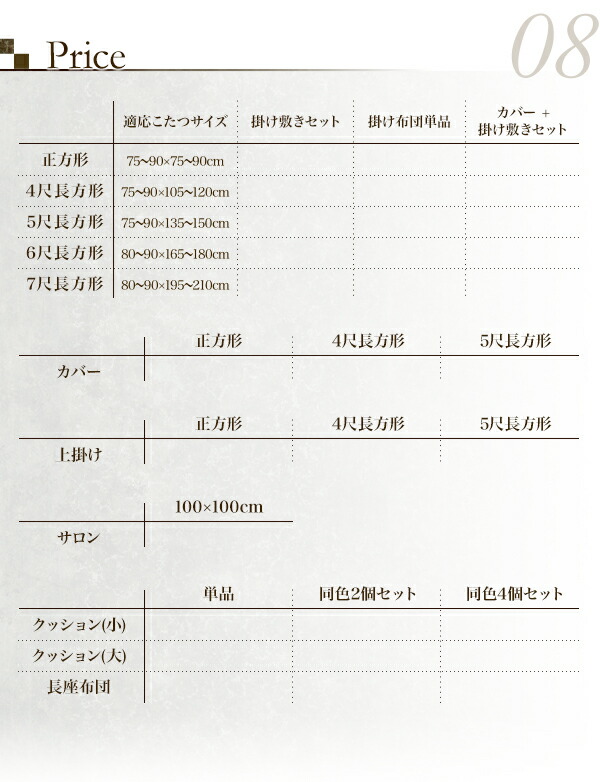 Price

08

|  | 適応こたつサイズ | 掛け敷きセット | 掛け布団単品 | カバー + 掛け敷きセット |
|---|---|---|---|---|
| 正方形 | 75~90×75~90cm |  |  |  |
| 4尺長方形 | 75~90×105~120cm |  |  |  |
| 5尺長方形 | 75~90×135~150cm |  |  |  |
| 6尺長方形 | 80~90×165~180cm |  |  |  |
| 7尺長方形 | 80~90×195~210cm |  |  |  |

|  | 正方形 | 4尺長方形 | 5尺長方形 |
|---|---|---|---|
| カバー |  |  |  |

|  | 正方形 | 4尺長方形 | 5尺長方形 |
|---|---|---|---|
| 上掛け |  |  |  |

|  | 100×100cm |
|---|---|
| サロン |  |

|  | 単品 | 同色2個セット | 同色4個セット |
|---|---|---|---|
| クッション(小) |  |  |  |
| クッション(大) |  |  |  |
| 長座布団 |  |  |  |